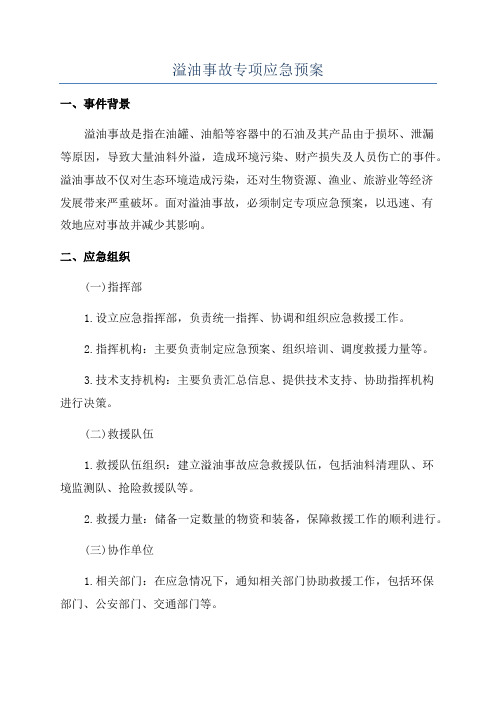 溢油事故专项应急预案

一、事件背景

溢油事故是指在油罐、油船等容器中的石油及其产品由于损坏、泄漏等原因，导致大量油料外溢，造成环境污染、财产损失及人员伤亡的事件。溢油事故不仅对生态环境造成污染，还对生物资源、渔业、旅游业等经济发展带来严重破坏。面对溢油事故，必须制定专项应急预案，以迅速、有效地应对事故并减少其影响。

二、应急组织

(一)指挥部

1.设立应急指挥部，负责统一指挥、协调和组织应急救援工作。

2.指挥机构：主要负责制定应急预案、组织培训、调度救援力量等。

3.技术支持机构：主要负责汇总信息、提供技术支持、协助指挥机构进行决策。

(二)救援队伍

1.救援队伍组织：建立溢油事故应急救援队伍，包括油料清理队、环境监测队、抢险救援队等。

2.救援力量：储备一定数量的物资和装备，保障救援工作的顺利进行。

(三)协作单位

1.相关部门：在应急情况下，通知相关部门协助救援工作，包括环保部门、公安部门、交通部门等。